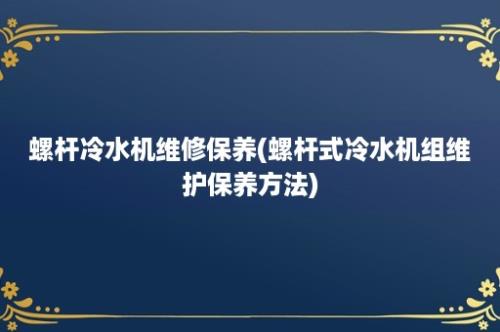 螺杆冷水机维修保养(螺杆式冷水机组维护保养方法)